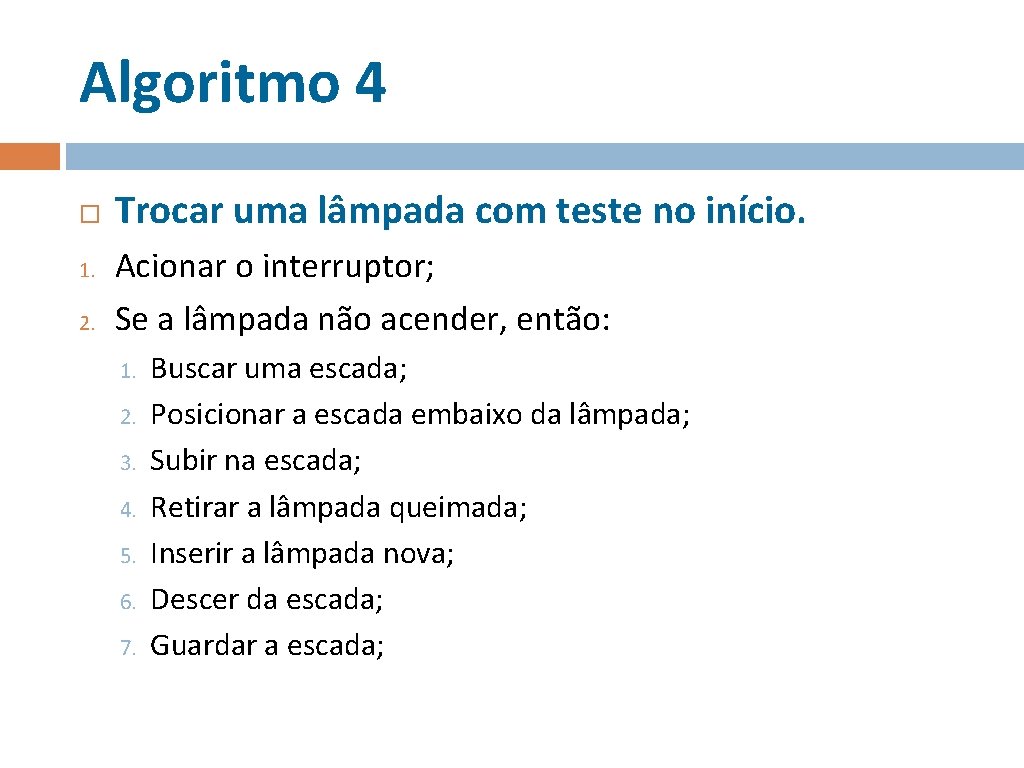 Algoritmo 4

Trocar uma lâmpada com teste no início.

1. Acionar o interruptor;
2. Se a lâmpada não acender, então:
   1. Buscar uma escada;
   2. Posicionar a escada embaixo da lâmpada;
   3. Subir na escada;
   4. Retirar a lâmpada queimada;
   5. Inserir a lâmpada nova;
   6. Descer da escada;
   7. Guardar a escada;